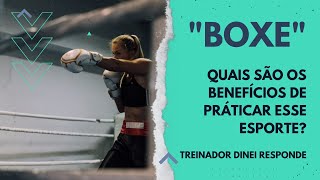 "BOXE"

QUAIS SÃO OS BENEFÍCIOS DE PRÁTICAR ESSE ESPORTE?

TREINADOR DINEI RESPONDE